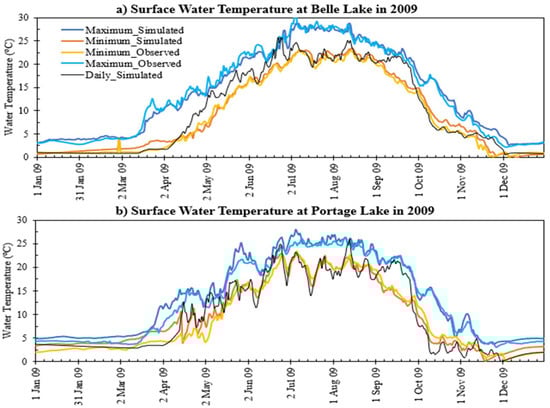 a) Surface Water Temperature at Belle Lake in 2009

Maximum_Simulated
Minimum_Simulated
Minimum_Observed
Maximum_Observed
Daily_Simulated

Water Temperature (ºC)

30
25
20
15
10
5
0

1 Jan 09
31 Jan 09
2 Mar 09
2 Apr 09
2 May 09
2 Jun 09
2 Jul 09
1 Aug 09
1 Sep 09
1 Oct 09
1 Nov 09
1 Dec 09

b) Surface Water Temperature at Portage Lake in 2009

Water Temperature (ºC)

30
25
20
15
10
5
0

1 Jan 09
31 Jan 09
2 Mar 09
2 Apr 09
2 May 09
2 Jun 09
2 Jul 09
1 Aug 09
1 Sep 09
1 Oct 09
1 Nov 09
1 Dec 09